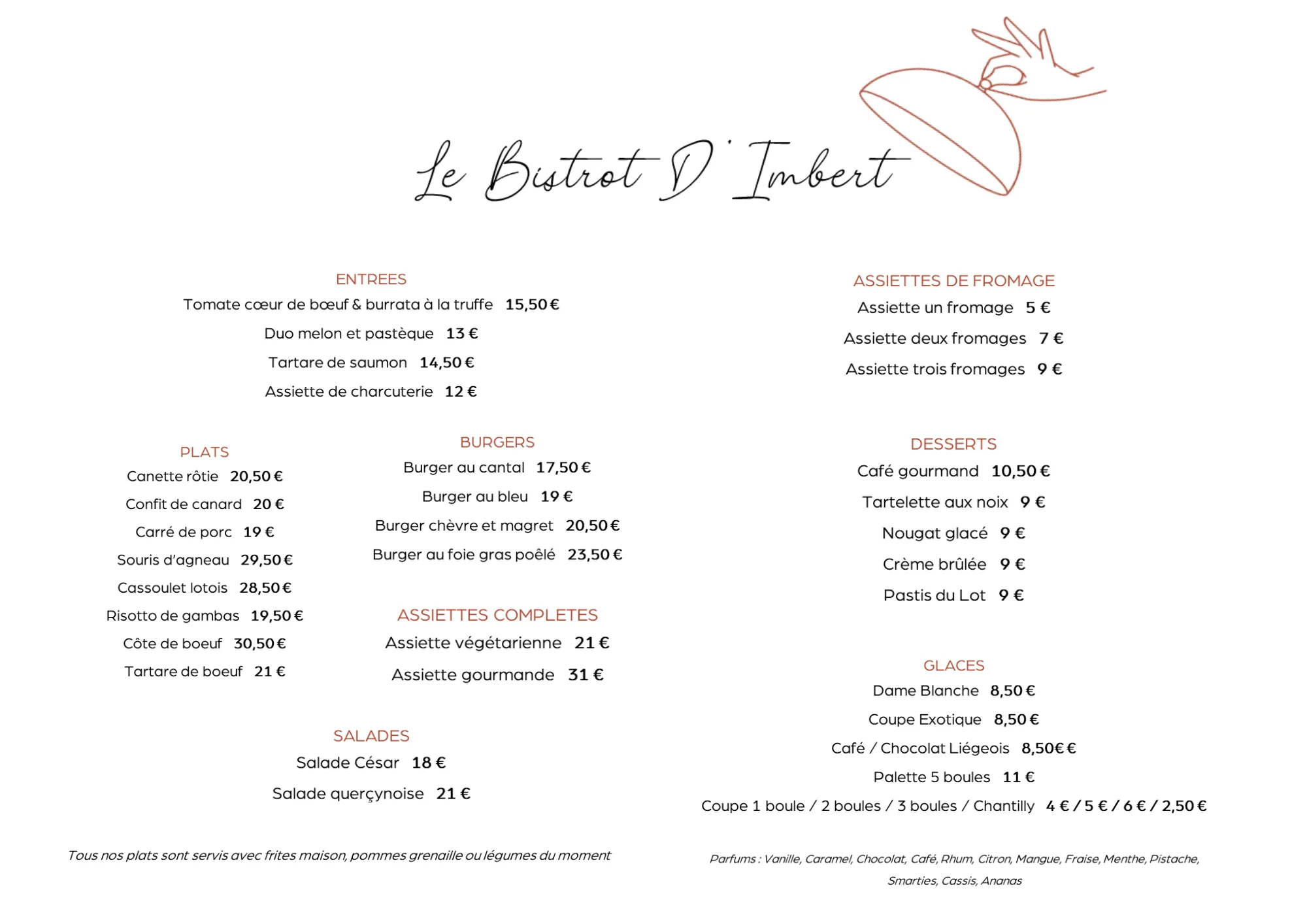 Le Bistrot D'Imbert

ENTREES
Tomate cœur de bœuf & burrata à la truffe 15,50 €
Duo melon et pastèque 13 €
Tartare de saumon 14,50 €
Assiette de charcuterie 12 €

PLATS
Canette rôtie 20,50 €
Confit de canard 20 €
Carré de porc 19 €
Souris d'agneau 29,50 €
Cassoulet lotois 28,50 €
Risotto de gambas 19,50 €
Côte de boeuf 30,50 €
Tartare de boeuf 21 €

BURGERS
Burger au cantal 17,50 €
Burger au bleu 19 €
Burger chèvre et magret 20,50 €
Burger au foie gras poêlé 23,50 €

ASSIETTES COMPLETES
Assiette végétarienne 21 €
Assiette gourmande 31 €

SALADES
Salade César 18 €
Salade querçynoise 21 €

Tous nos plats sont servis avec frites maison, pommes grenaille ou légumes du moment

ASSIETTES DE FROMAGE
Assiette un fromage 5 €
Assiette deux fromages 7 €
Assiette trois fromages 9 €

DESSERTS
Café gourmand 10,50 €
Tartelette aux noix 9 €
Nougat glacé 9 €
Crème brûlée 9 €
Pastis du Lot 9 €

GLACES
Dame Blanche 8,50 €
Coupe Exotique 8,50 €
Café / Chocolat Liégeois 8,50€ €
Palette 5 boules 11 €
Coupe 1 boule / 2 boules / 3 boules / Chantilly 4 € / 5 € / 6 € / 2,50 €

Parfums : Vanille, Caramel, Chocolat, Café, Rhum, Citron, Mangue, Fraise, Menthe, Pistache, Smarties, Cassis, Ananas